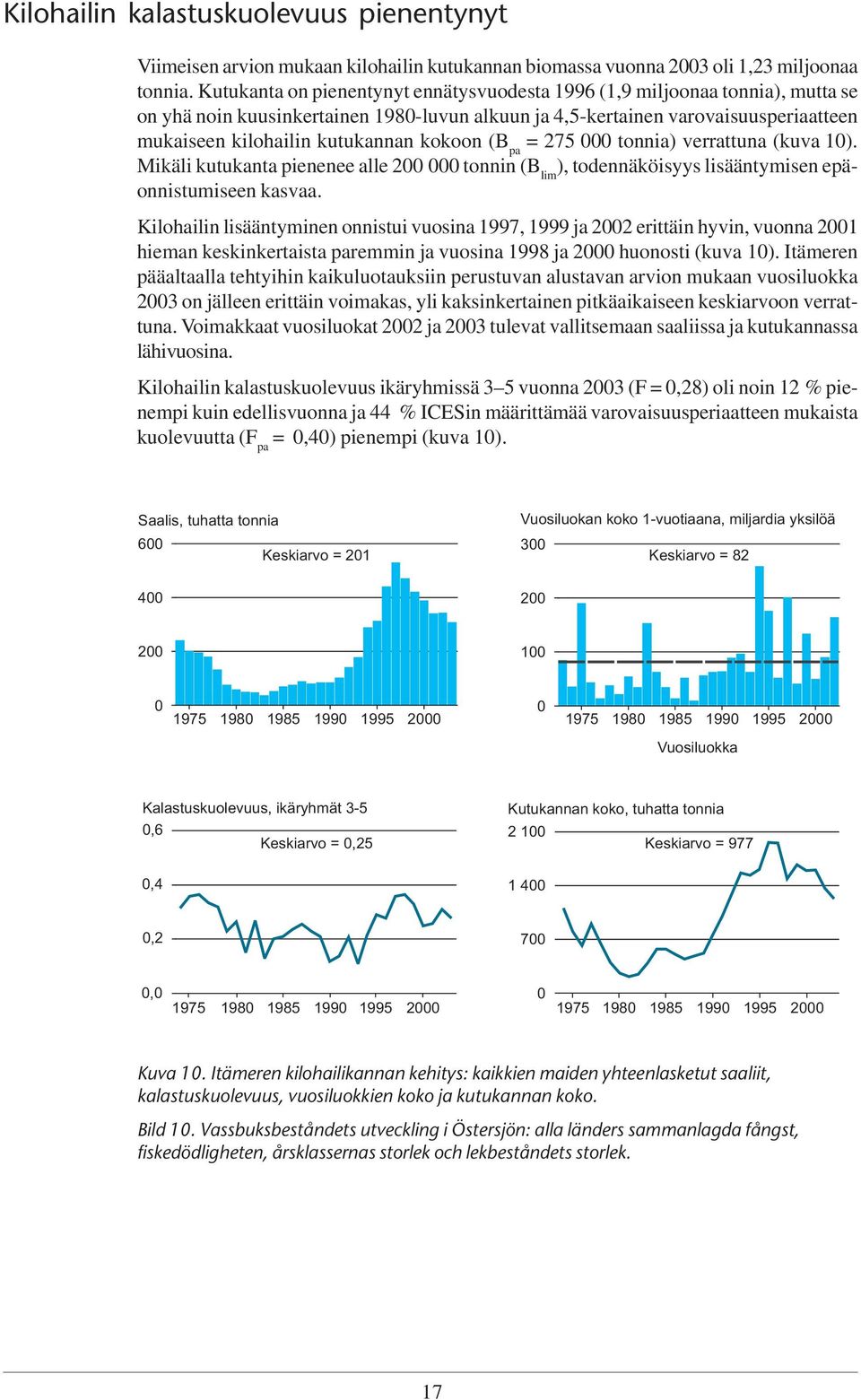 Kilohailin kalastuskuolevuus pienentynyt

Viimeisen arvion mukaan kilohailin kutukannan biomassa vuonna 2003 oli 1,23 miljoonaa tonnia. Kutukanta on pienentynyt ennätysvuodesta 1996 (1,9 miljoonaa tonnia), mutta se on yhä noin kuusinkertainen 1980-luvun alkuun ja 4,5-kertainen varovaisuusperiaatteen mukaiseen kilohailin kutukannan kokoon ($B_{pa}$ = 275 000 tonnia) verrattuna (kuva 10). Mikäli kutukanta pienenee alle 200 000 tonnin ($B_{lim}$), todennäköisyys lisääntymisen epäonnistumiseen kasvaa.

Kilohailin lisääntyminen onnistui vuosina 1997, 1999 ja 2002 erittäin hyvin, vuonna 2001 hieman keskinkertaista paremmin ja vuosina 1998 ja 2000 huonosti (kuva 10). Itämeren pääaltaalla tehtyihin kaikuluotauksiin perustuvan alustavan arvion mukaan vuosiluokka 2003 on jälleen erittäin voimakas, yli kaksinkertainen pitkäaikaiseen keskiarvoon verrattuna. Voimakkaat vuosiluokat 2002 ja 2003 tulevat vallitsemaan saaliissa ja kutukannassa lähivuosina.

Kilohailin kalastuskuolevuus ikäryhmissä 3–5 vuonna 2003 (F = 0,28) oli noin 12 % pienempi kuin edellisvuonna ja 44 % ICESin määrittämää varovaisuusperiaatteen mukaista kuolevuutta ($F_{pa}$ = 0,40) pienempi (kuva 10).

Saalis, tuhatta tonnia
600
Keskiarvo = 201
400
200
0
1975 1980 1985 1990 1995 2000

Vuosiluokan koko 1-vuotiaana, miljardia yksilöä
300
Keskiarvo = 82
200
100
0
1975 1980 1985 1990 1995 2000
Vuosiluokka

Kalastuskuolevuus, ikäryhmät 3-5
0,6
Keskiarvo = 0,25
0,4
0,2
0,0
1975 1980 1985 1990 1995 2000

Kutukannan koko, tuhatta tonnia
2 100
Keskiarvo = 977
1 400
700
0
1975 1980 1985 1990 1995 2000

Kuva 10. Itämeren kilohailikannan kehitys: kaikkien maiden yhteenlasketut saaliit, kalastuskuolevuus, vuosiluokkien koko ja kutukannan koko.

Bild 10. Vassbuksbeståndets utveckling i Östersjön: alla länders sammanlagda fångst, fiskedödligheten, årsklassernas storlek och lekbeståndets storlek.

17